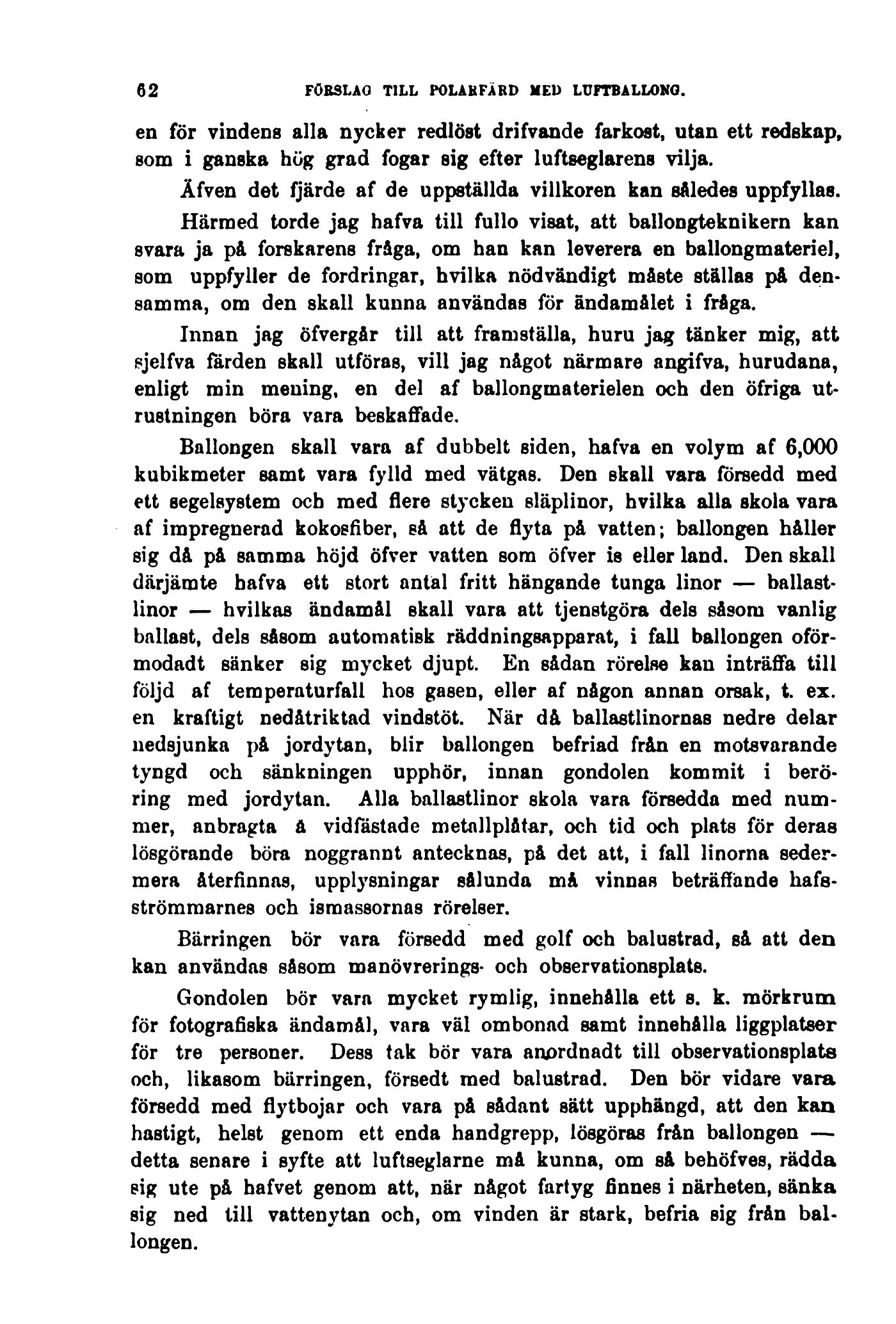 62 FÖRSLAG TILL POLARFÄRD MED LUFTBALLONG.

en för vindens alla nycker redlöst drifvande farkost, utan ett redskap, som i ganska hög grad fogar sig efter luftseglarens vilja.

Äfven det fjärde af de uppställda villkoren kan således uppfyllas.

Härmed torde jag hafva till fullo visat, att ballongteknikern kan svara ja på forskarens fråga, om han kan leverera en ballongmateriel, som uppfyller de fordringar, hvilka nödvändigt måste ställas på densamma, om den skall kunna användas för ändamålet i fråga.

Innan jag öfvergår till att framställa, huru jag tänker mig, att sjelfva färden skall utföras, vill jag något närmare angifva, hurudana, enligt min mening, en del af ballongmaterielen och den öfriga utrustningen böra vara beskaffade.

Ballongen skall vara af dubbelt siden, hafva en volym af 6,000 kubikmeter samt vara fylld med vätgas. Den skall vara försedd med ett segelsystem och med flere stycken släplinor, hvilka alla skola vara af impregnerad kokosfiber, så att de flyta på vatten; ballongen håller sig då på samma höjd öfver vatten som öfver is eller land. Den skall därjämte hafva ett stort antal fritt hängande tunga linor — ballastlinor — hvilkas ändamål skall vara att tjenstgöra dels såsom vanlig ballast, dels såsom automatisk räddningsapparat, i fall ballongen oförmodadt sänker sig mycket djupt. En sådan rörelse kan inträffa till följd af temperaturfall hos gasen, eller af någon annan orsak, t. ex. en kraftigt nedåtriktad vindstöt. När då ballastlinornas nedre delar nedsjunka på jordytan, blir ballongen befriad från en motsvarande tyngd och sänkningen upphör, innan gondolen kommit i beröring med jordytan. Alla ballastlinor skola vara försedda med nummer, anbragta å vidfästade metallplåtar, och tid och plats för deras lösgörande böra noggrannt antecknas, på det att, i fall linorna sedermera återfinnas, upplysningar sålunda må vinnas beträffande hafsströmmarnes och ismassornas rörelser.

Bärringen bör vara försedd med golf och balustrad, så att den kan användas såsom manövrerings- och observationsplats.

Gondolen bör vara mycket rymlig, innehålla ett s. k. mörkrum för fotografiska ändamål, vara väl ombonad samt innehålla liggplatser för tre personer. Dess tak bör vara anordnadt till observationsplats och, likasom bärringen, försedt med balustrad. Den bör vidare vara försedd med flytbojar och vara på sådant sätt upphängd, att den kan hastigt, helst genom ett enda handgrepp, lösgöras från ballongen — detta senare i syfte att luftseglarne må kunna, om så behöfves, rädda sig ute på hafvet genom att, när något fartyg finnes i närheten, sänka sig ned till vattenytan och, om vinden är stark, befria sig från ballongen.